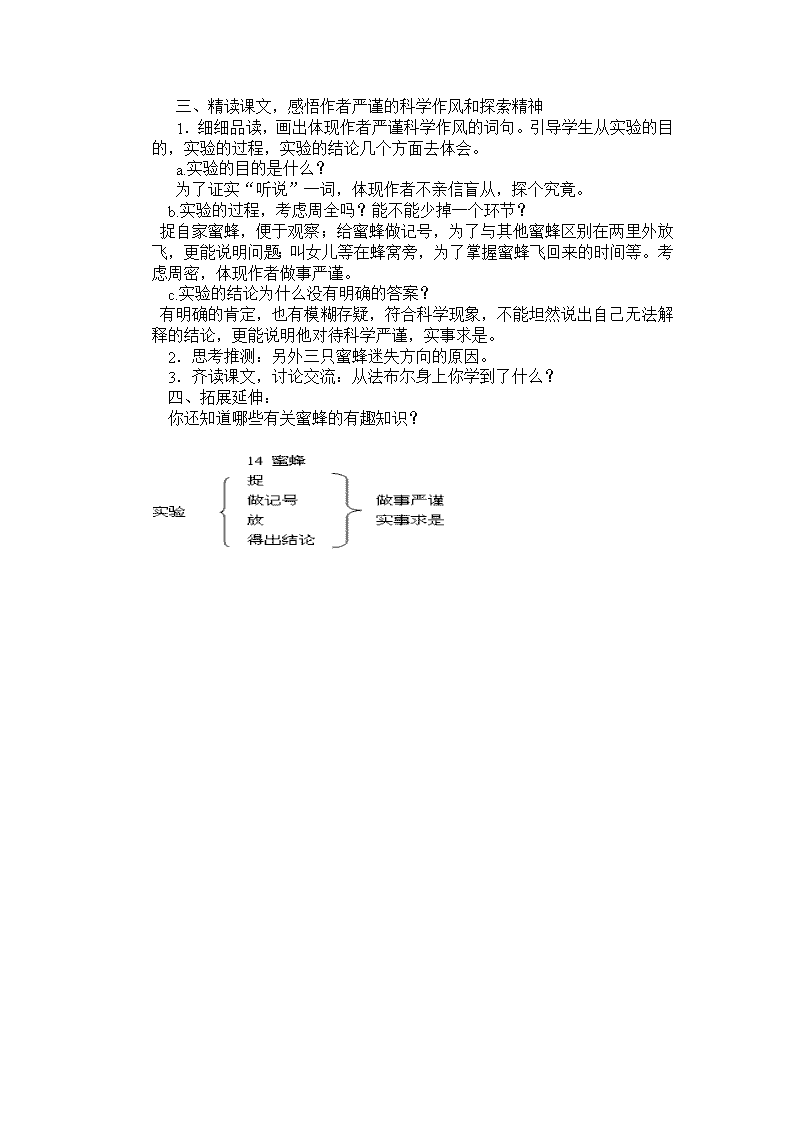 三、精读课文，感悟作者严谨的科学作风和探索精神

1．细细品读，画出体现作者严谨科学作风的词句。引导学生从实验的目的，实验的过程，实验的结论几个方面去体会。

a.实验的目的是什么？

为了证实“听说”一词，体现作者不亲信盲从，探个究竟。

b.实验的过程，考虑周全吗？能不能少掉一个环节？

捉自家蜜蜂，便于观察；给蜜蜂做记号，为了与其他蜜蜂区别在两里外放飞，更能说明问题 叫女儿等在蜂窝旁，为了掌握蜜蜂飞回来的时间等。考虑周密，体现作者做事严谨。

c.实验的结论为什么没有明确的答案？

有明确的肯定，也有模糊存疑，符合科学现象，不能坦然说出自己无法解释的结论，更能说明他对待科学严谨，实事求是。

2．思考推测：另外三只蜜蜂迷失方向的原因。

3．齐读课文，讨论交流：从法布尔身上你学到了什么？

四、拓展延伸：

你还知道哪些有关蜜蜂的有趣知识？

14 蜜蜂

实验

捉

做记号

放

得出结论

做事严谨

实事求是